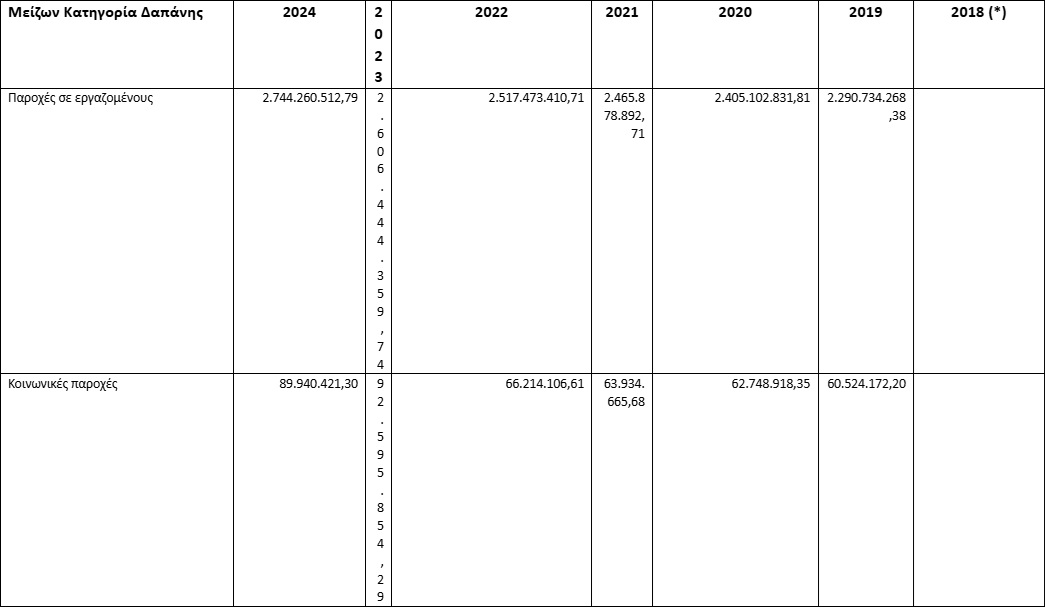 | Μείζων Κατηγορία Δαπάνης | 2024 | 2023 | 2022 | 2021 | 2020 | 2019 | 2018 (*) |
|---|---|---|---|---|---|---|---|
| Παροχές σε εργαζομένους | 2.744.260.512,79 | 2.606.444.359,74 | 2.517.473.410,71 | 2.465.878.892,71 | 2.405.102.831,81 | 2.290.734.268,38 | |
| Κοινωνικές παροχές | 89.940.421,30 | 92.595.854,29 | 66.214.106,61 | 63.934.665,68 | 62.748.918,35 | 60.524.172,20 | |